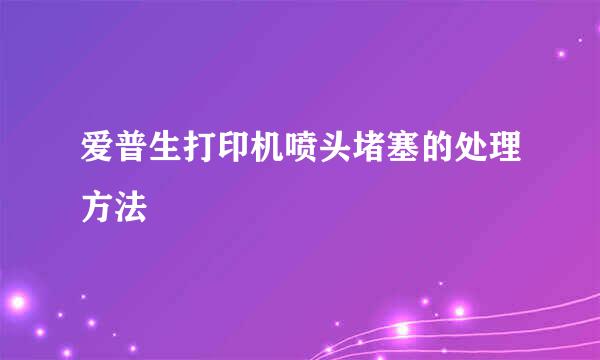 爱普生打印机喷头堵塞的处理方法